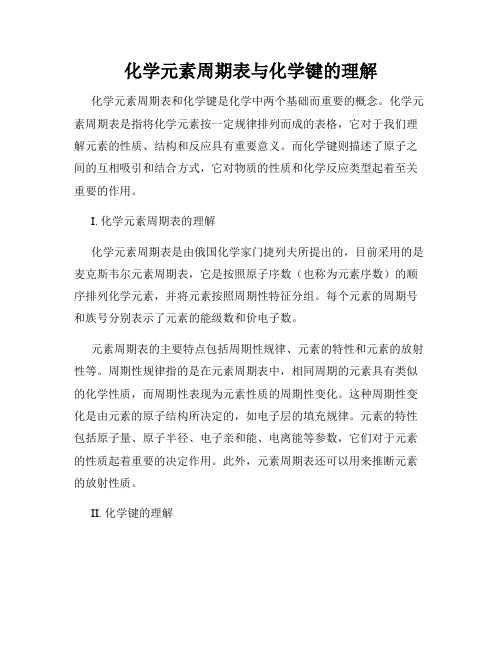 化学元素周期表与化学键的理解

化学元素周期表和化学键是化学中两个基础而重要的概念。化学元素周期表是指将化学元素按一定规律排列而成的表格，它对于我们理解元素的性质、结构和反应具有重要意义。而化学键则描述了原子之间的互相吸引和结合方式，它对物质的性质和化学反应类型起着至关重要的作用。

I. 化学元素周期表的理解

化学元素周期表是由俄国化学家门捷列夫所提出的，目前采用的是麦克斯韦尔元素周期表，它是按照原子序数（也称为元素序数）的顺序排列化学元素，并将元素按照周期性特征分组。每个元素的周期号和族号分别表示了元素的能级数和价电子数。

元素周期表的主要特点包括周期性规律、元素的特性和元素的放射性等。周期性规律指的是在元素周期表中，相同周期的元素具有类似的化学性质，而周期性表现为元素性质的周期性变化。这种周期性变化是由元素的原子结构所决定的，如电子层的填充规律。元素的特性包括原子量、原子半径、电子亲和能、电离能等参数，它们对于元素的性质起着重要的决定作用。此外，元素周期表还可以用来推断元素的放射性质。

II. 化学键的理解